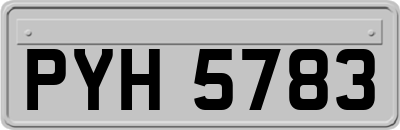 PYH 5783